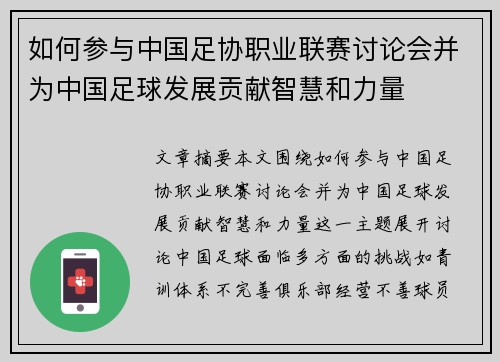 如何参与中国足协职业联赛讨论会并为中国足球发展贡献智慧和力量

文章摘要本文围绕如何参与中国足协职业联赛讨论会并为中国足球发展贡献智慧和力量这一主题展开讨论中国足球面临多方面的挑战如青训体系不完善俱乐部经营不善球员